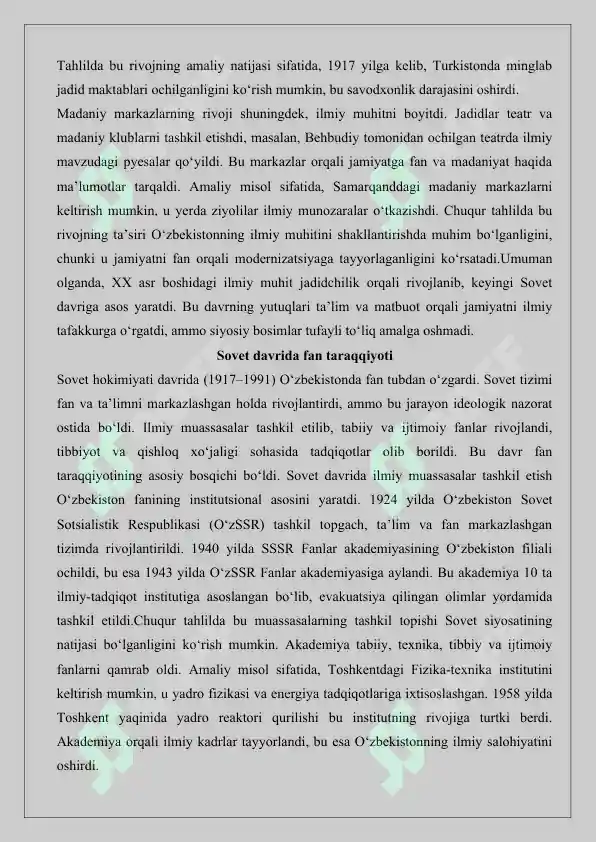 Tahlilda bu rivojning amaliy natijasi sifatida, 1917 yilga kelib, Turkistonda minglab jadid maktablari ochilganligini ko'rish mumkin, bu savodxonlik darajasini oshirdi.

Madaniy markazlarning rivoji shuningdek, ilmiy muhitni boyitdi. Jadidlar teatr va madaniy klublarni tashkil etishdi, masalan, Behbudiy tomonidan ochilgan teatrda ilmiy mavzudagi pyesalar qo'yildi. Bu markazlar orqali jamiyatga fan va madaniyat haqida ma'lumotlar tarqaldi. Amaliy misol sifatida, Samarqanddagi madaniy markazlarni keltirish mumkin, u yerda ziyolilar ilmiy munozaralar o'tkazishdi. Chuqur tahlilda bu rivojning ta'siri O'zbekistonning ilmiy muhitini shakllantirishda muhim bo'lganligini, chunki u jamiyatni fan orqali modernizatsiyaga tayyorlaganligini ko'rsatadi.Umuman olganda, XX asr boshidagi ilmiy muhit jadidchilik orqali rivojlanib, keyingi Sovet davriga asos yaratdi. Bu davrning yutuqlari ta'lim va matbuot orqali jamiyatni ilmiy tafakkurga o'rgatdi, ammo siyosiy bosimlar tufayli to'liq amalga oshmadi.

Sovet davrida fan taraqqiyoti

Sovet hokimiyati davrida (1917–1991) O'zbekistonda fan tubdan o'zgardi. Sovet tizimi fan va ta'limni markazlashgan holda rivojlantirdi, ammo bu jarayon ideologik nazorat ostida bo'ldi. Ilmiy muassasalar tashkil etilib, tabiiy va ijtimoiy fanlar rivojlandi, tibbiyot va qishloq xo'jaligi sohasida tadqiqotlar olib borildi. Bu davr fan taraqqiyotining asosiy bosqichi bo'ldi. Sovet davrida ilmiy muassasalar tashkil etish O'zbekiston fanining institutsional asosini yaratdi. 1924 yilda O'zbekiston Sovet Sotsialistik Respublikasi (O'zSSR) tashkil topgach, ta'lim va fan markazlashgan tizimda rivojlantirildi. 1940 yilda SSSR Fanlar akademiyasining O'zbekiston filiali ochildi, bu esa 1943 yilda O'zSSR Fanlar akademiyasiga aylandi. Bu akademiya 10 ta ilmiy-tadqiqot institutiga asoslangan bo'lib, evakuatsiya qilingan olimlar yordamida tashkil etildi.Chuqur tahlilda bu muassasalarning tashkil topishi Sovet siyosatining natijasi bo'lganligini ko'rish mumkin. Akademiya tabiiy, texnika, tibbiy va ijtimoiy fanlarni qamrab oldi. Amaliy misol sifatida, Toshkentdagi Fizika-texnika institutini keltirish mumkin, u yadro fizikasi va energiya tadqiqotlariga ixtisoslashgan. 1958 yilda Toshkent yaqinida yadro reaktori qurilishi bu institutning rivojiga turtki berdi. Akademiya orqali ilmiy kadrlar tayyorlandi, bu esa O'zbekistonning ilmiy salohiyatini oshirdi.